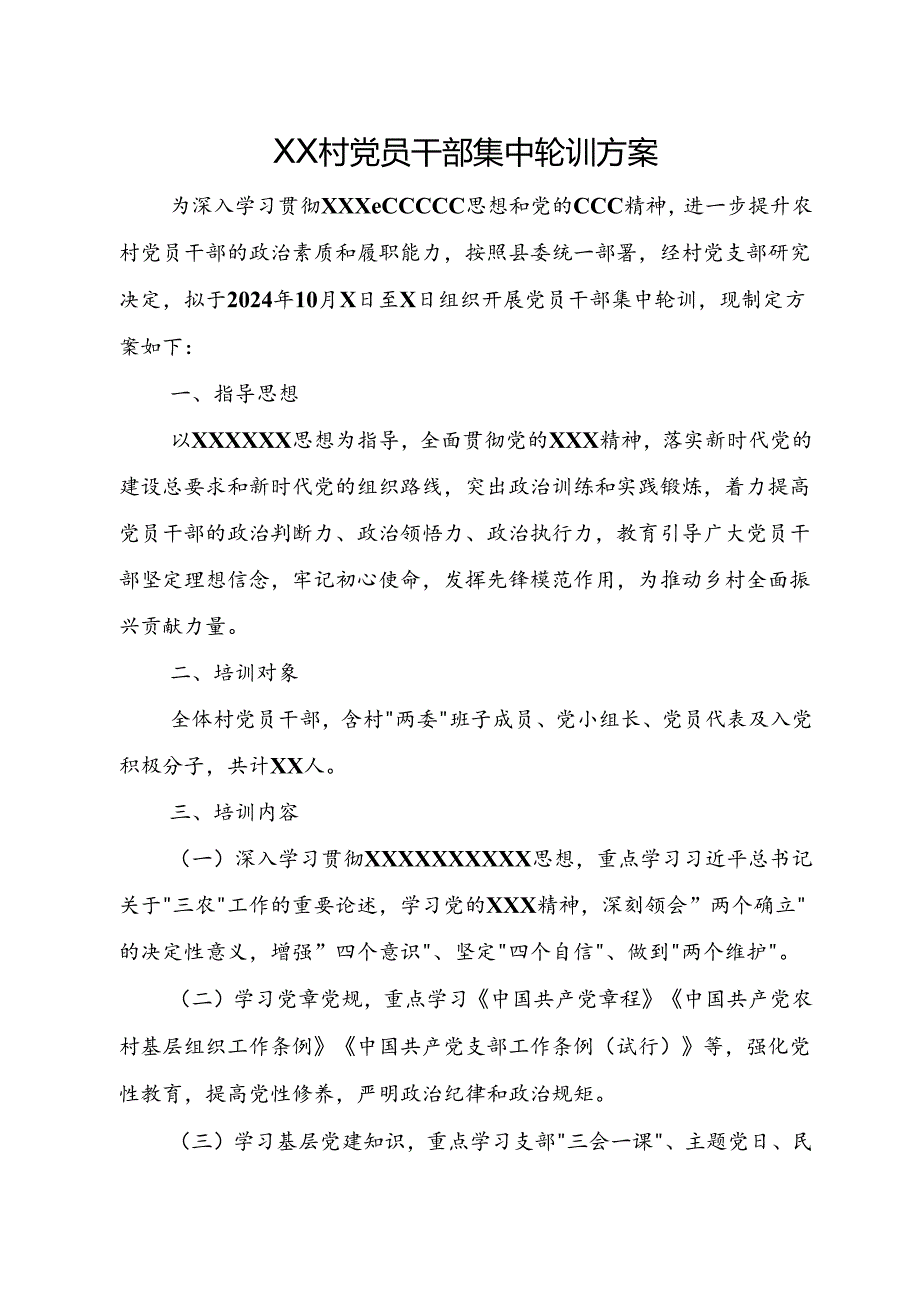 XX村党员干部集中轮训方案

为深入学习贯彻XXXeCCCCC思想和党的CCC精神，进一步提升农村党员干部的政治素质和履职能力，按照县委统一部署，经村党支部研究决定，拟于2024年10月X日至X日组织开展党员干部集中轮训，现制定方案如下：

一、指导思想

以XXXXXX思想为指导，全面贯彻党的XXX精神，落实新时代党的建设总要求和新时代党的组织路线，突出政治训练和实践锻炼，着力提高党员干部的政治判断力、政治领悟力、政治执行力，教育引导广大党员干部坚定理想信念，牢记初心使命，发挥先锋模范作用，为推动乡村全面振兴贡献力量。

二、培训对象

全体村党员干部，含村"两委"班子成员、党小组长、党员代表及入党积极分子，共计XX人。

三、培训内容

（一）深入学习贯彻XXXXXXXXXX思想，重点学习习近平总书记关于"三农"工作的重要论述，学习党的XXX精神，深刻领会”两个确立"的决定性意义，增强”四个意识"、坚定"四个自信"、做到"两个维护"。

（二）学习党章党规，重点学习《中国共产党章程》《中国共产党农村基层组织工作条例》《中国共产党支部工作条例（试行）》等，强化党性教育，提高党性修养，严明政治纪律和政治规矩。

（三）学习基层党建知识，重点学习支部"三会一课"、主题党日、民